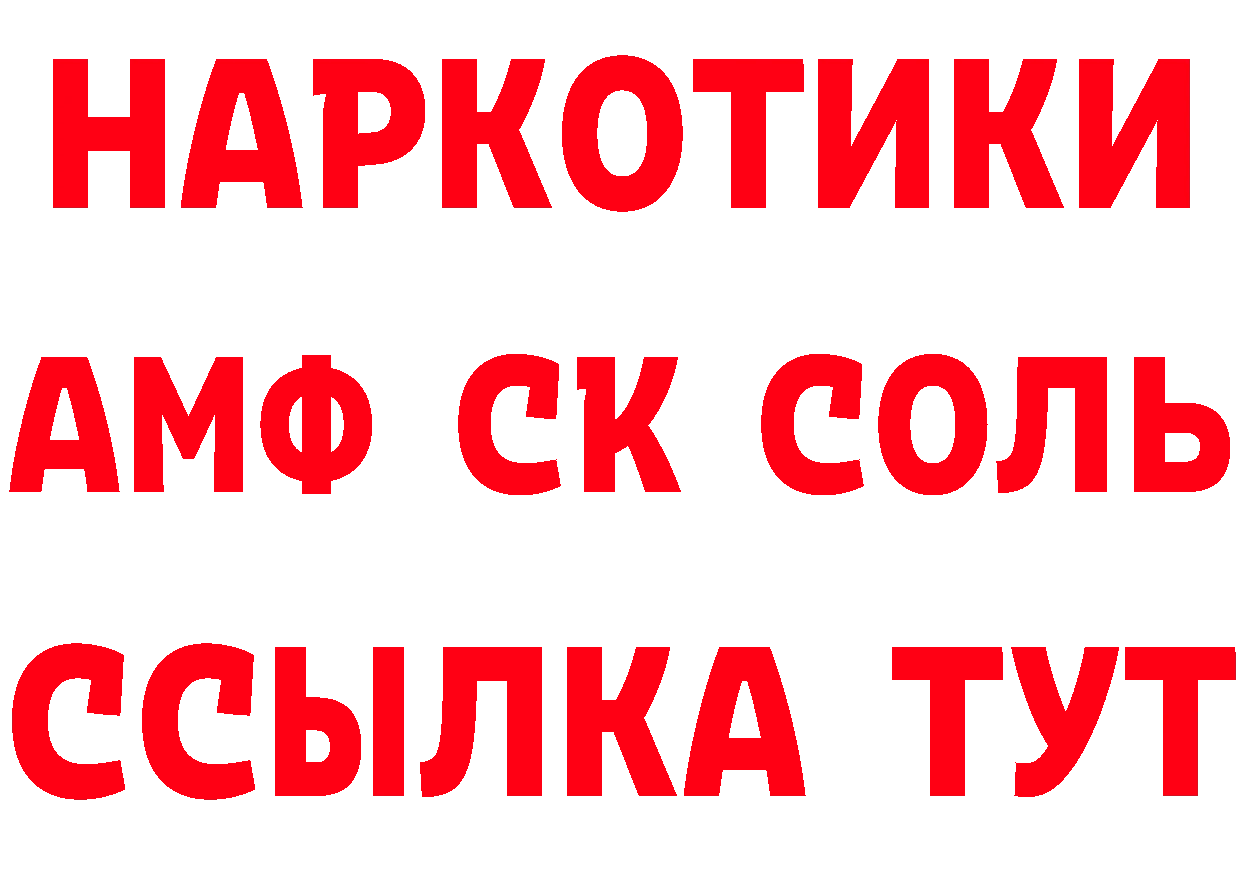 НАРКОТИКИ
АМФ СК СОЛЬ
ССЫЛКА ТУТ